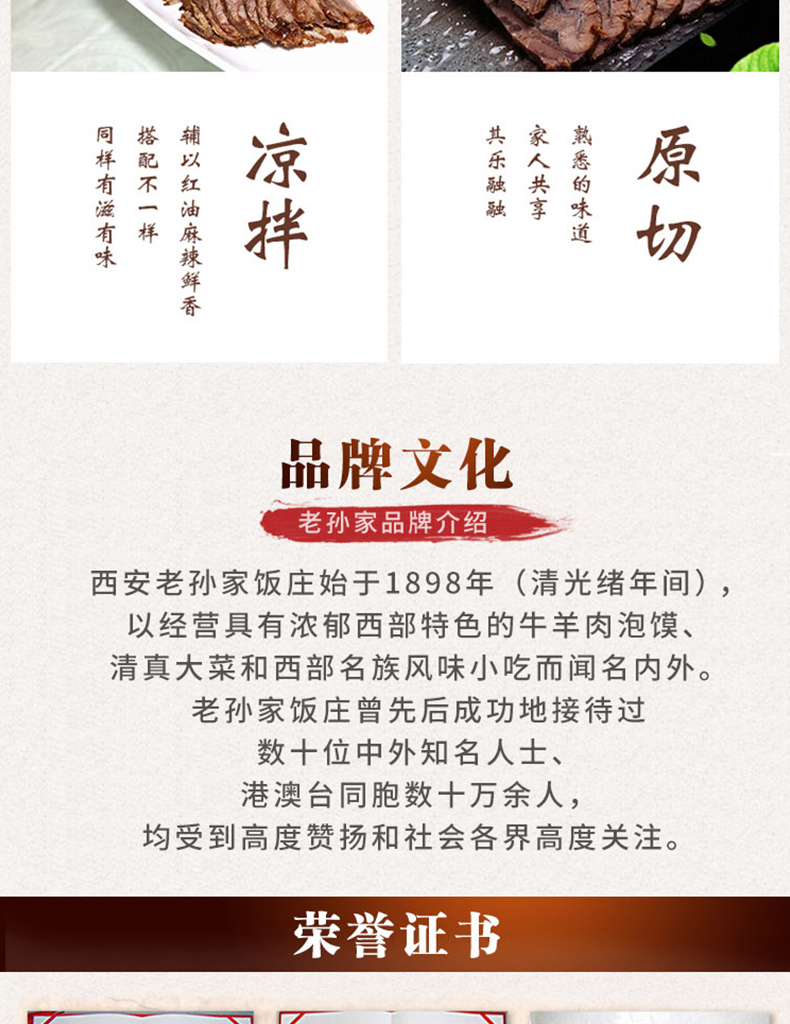 凉拌

辅以红油麻辣鲜香

搭配不一样

同样有滋有味

原切

熟悉的味道

家人共享

其乐融融

品牌文化

老孙家品牌介绍

西安老孙家饭庄始于1898年（清光绪年间），
以经营具有浓郁西部特色的牛羊肉泡馍、
清真大菜和西部名族风味小吃而闻名内外。
老孙家饭庄曾先后成功地接待过
数十位中外知名人士、
港澳台同胞数十万余人，
均受到高度赞扬和社会各界高度关注。

荣誉证书